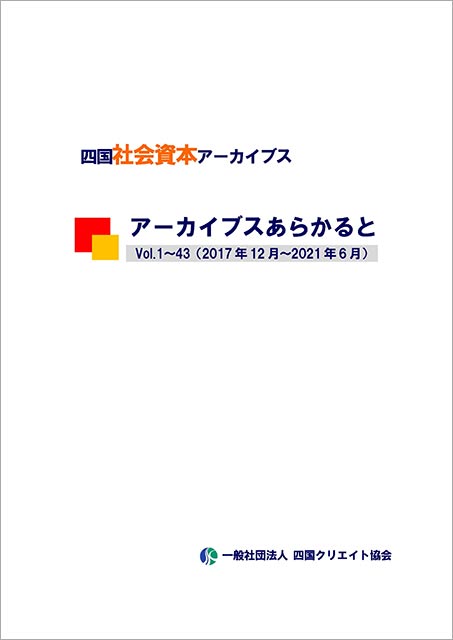 四国社会資本アーカイブス

アーカイブスあらかると

Vol.1～43（2017年12月～2021年6月）

一般社団法人 四国クリエイト協会